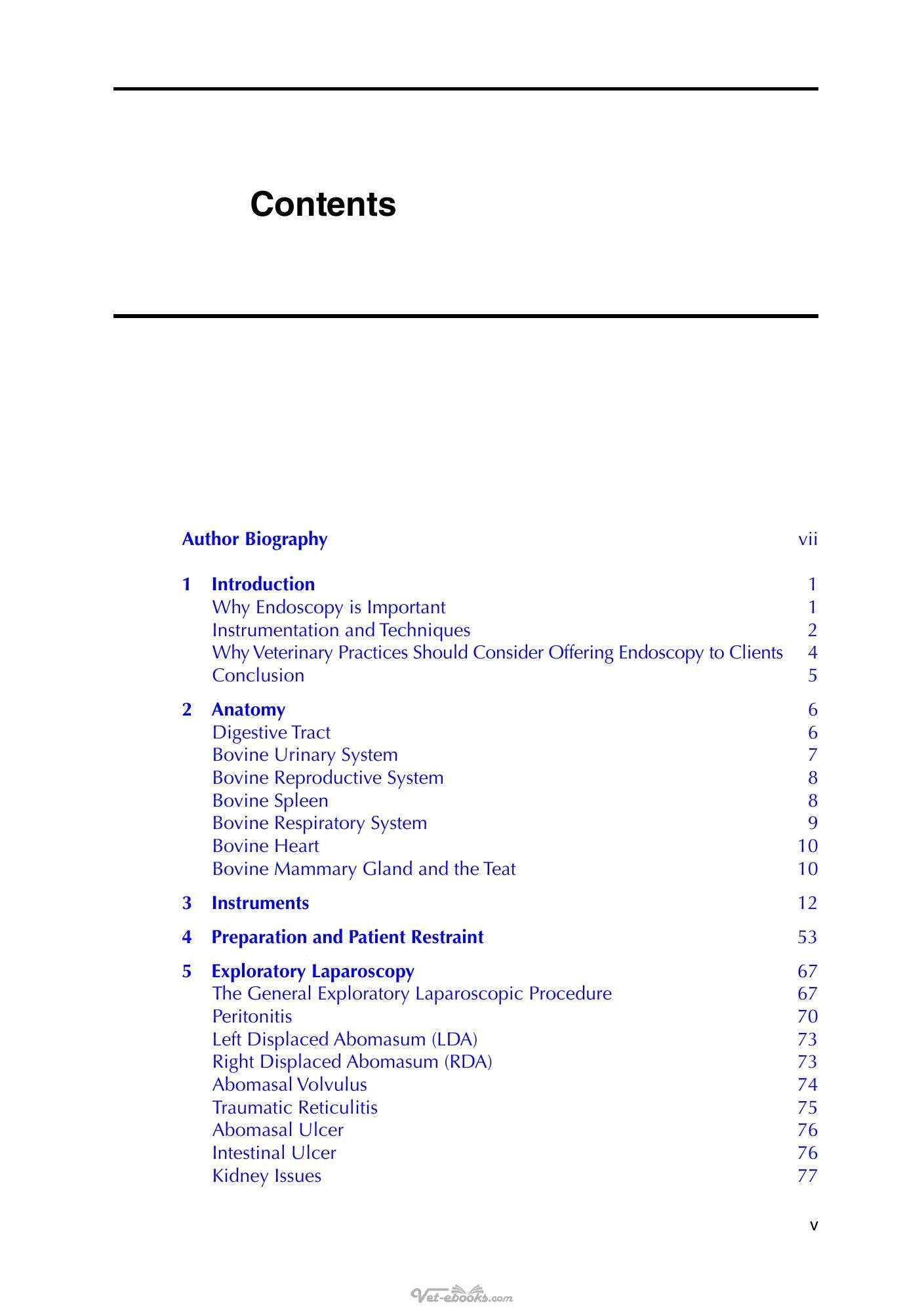 Contents

Author Biography vii

1 Introduction 1
Why Endoscopy is Important 1
Instrumentation and Techniques 2
Why Veterinary Practices Should Consider Offering Endoscopy to Clients 4
Conclusion 5

2 Anatomy 6
Digestive Tract 6
Bovine Urinary System 7
Bovine Reproductive System 8
Bovine Spleen 8
Bovine Respiratory System 9
Bovine Heart 10
Bovine Mammary Gland and the Teat 10

3 Instruments 12

4 Preparation and Patient Restraint 53

5 Exploratory Laparoscopy 67
The General Exploratory Laparoscopic Procedure 67
Peritonitis 70
Left Displaced Abomasum (LDA) 73
Right Displaced Abomasum (RDA) 73
Abomasal Volvulus 74
Traumatic Reticulitis 75
Abomasal Ulcer 76
Intestinal Ulcer 76
Kidney Issues 77

v

Vet-ebooks.com